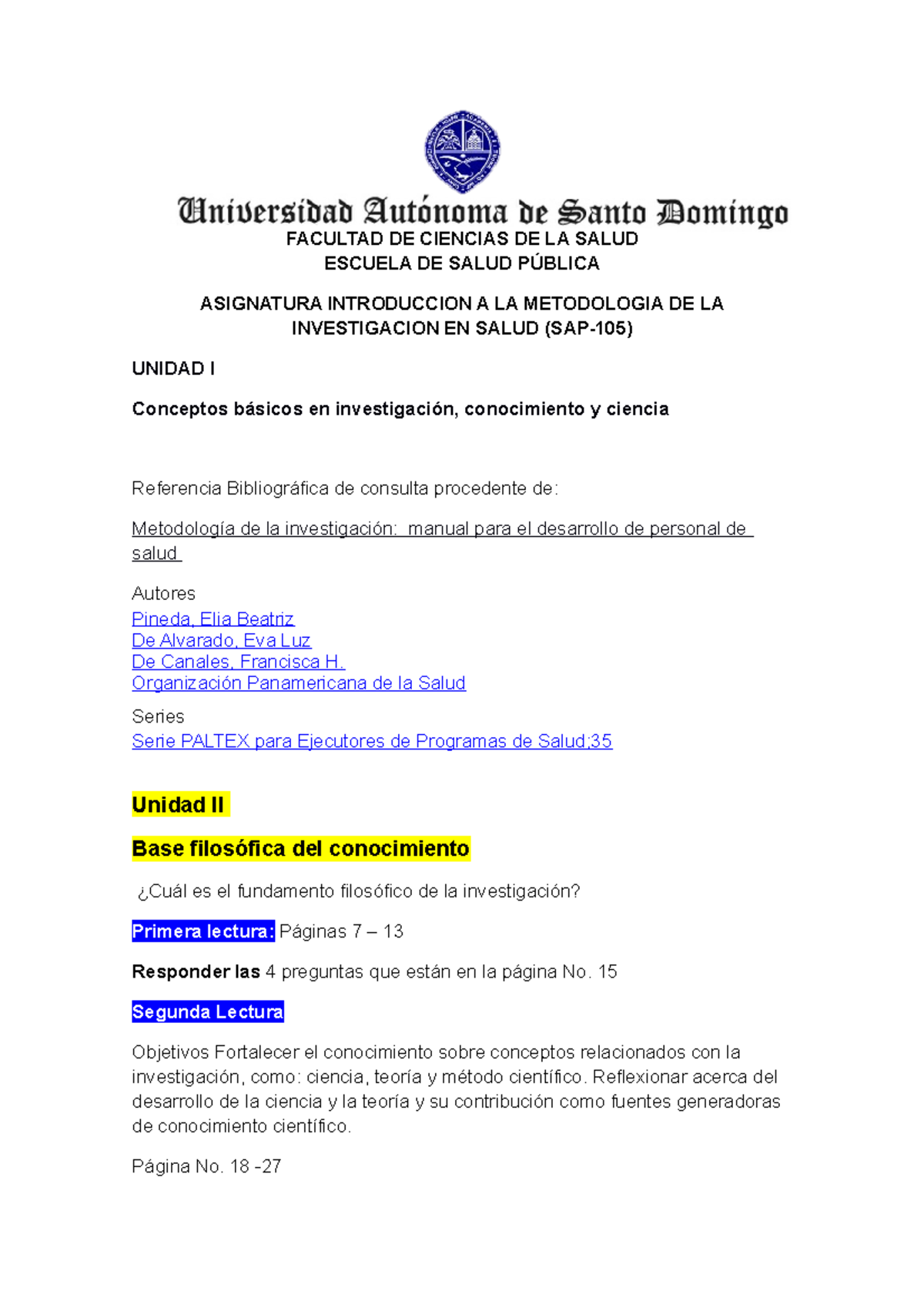 Universidad Autónoma de Santo Domingo
FACULTAD DE CIENCIAS DE LA SALUD
ESCUELA DE SALUD PÚBLICA

ASIGNATURA INTRODUCCION A LA METODOLOGIA DE LA INVESTIGACION EN SALUD (SAP-105)

UNIDAD I

Conceptos básicos en investigación, conocimiento y ciencia

Referencia Bibliográfica de consulta procedente de:

Metodología de la investigación: manual para el desarrollo de personal de salud

Autores
Pineda, Elia Beatriz
De Alvarado, Eva Luz
De Canales, Francisca H.
Organización Panamericana de la Salud

Series
Serie PALTEX para Ejecutores de Programas de Salud;35

Unidad II

Base filosófica del conocimiento

¿Cuál es el fundamento filosófico de la investigación?

Primera lectura: Páginas 7 – 13

Responder las 4 preguntas que están en la página No. 15

Segunda Lectura

Objetivos Fortalecer el conocimiento sobre conceptos relacionados con la investigación, como: ciencia, teoría y método científico. Reflexionar acerca del desarrollo de la ciencia y la teoría y su contribución como fuentes generadoras de conocimiento científico.

Página No. 18 -27